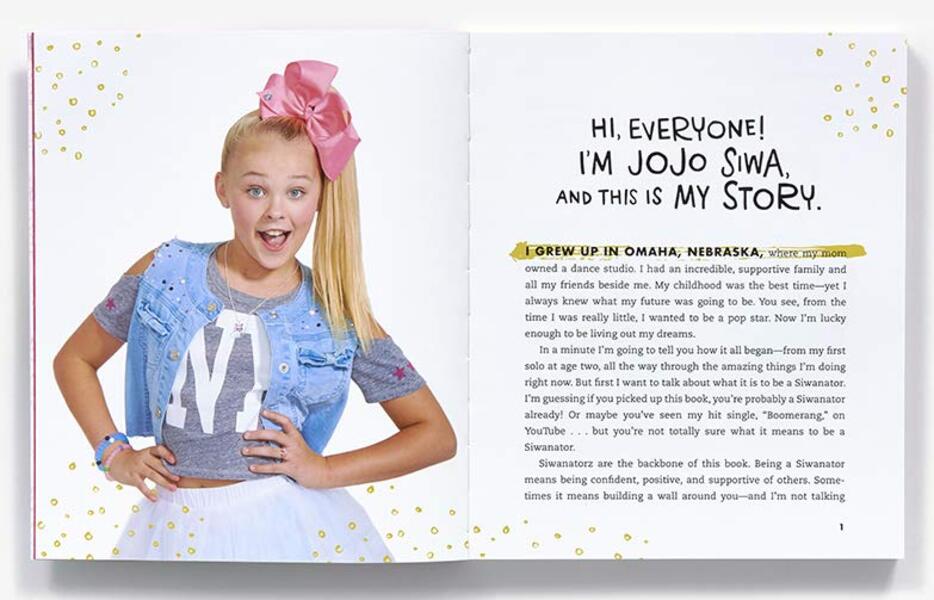 HI, EVERYONE!
I'M JOJO SIWA,
AND THIS IS MY STORY.

I GREW UP IN OMAHA, NEBRASKA, where my mom owned a dance studio. I had an incredible, supportive family and all my friends beside me. My childhood was the best time—yet I always knew what my future was going to be. You see, from the time I was really little, I wanted to be a pop star. Now I'm lucky enough to be living out my dreams.

In a minute I'm going to tell you how it all began—from my first solo at age two, all the way through the amazing things I'm doing right now. But first I want to talk about what it is to be a Siwanator. I'm guessing if you picked up this book, you're probably a Siwanator already! Or maybe you've seen my hit single, "Boomerang," on YouTube . . . but you're not totally sure what it means to be a Siwanator.

Siwanatorz are the backbone of this book. Being a Siwanator means being confident, positive, and supportive of others. Sometimes it means building a wall around you—and I'm not talking

1